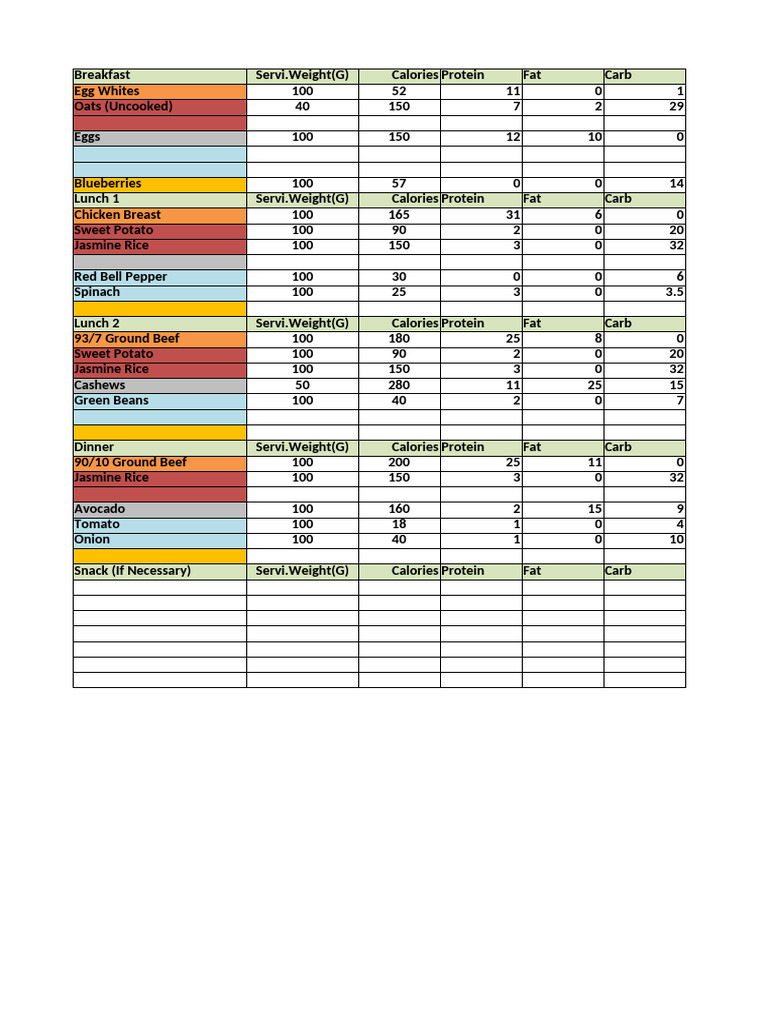 | Breakfast | Servi.Weight(G) | Calories | Protein | Fat | Carb |
|---|---|---|---|---|---|
| Egg Whites | 100 | 52 | 11 | 0 | 1 |
| Oats (Uncooked) | 40 | 150 | 7 | 2 | 29 |
| | | | | | |
| Eggs | 100 | 150 | 12 | 10 | 0 |
| | | | | | |
| | | | | | |
| Blueberries | 100 | 57 | 0 | 0 | 14 |
| Lunch 1 | Servi.Weight(G) | Calories | Protein | Fat | Carb |
| Chicken Breast | 100 | 165 | 31 | 6 | 0 |
| Sweet Potato | 100 | 90 | 2 | 0 | 20 |
| Jasmine Rice | 100 | 150 | 3 | 0 | 32 |
| | | | | | |
| Red Bell Pepper | 100 | 30 | 0 | 0 | 6 |
| Spinach | 100 | 25 | 3 | 0 | 3.5 |
| | | | | | |
| Lunch 2 | Servi.Weight(G) | Calories | Protein | Fat | Carb |
| 93/7 Ground Beef | 100 | 180 | 25 | 8 | 0 |
| Sweet Potato | 100 | 90 | 2 | 0 | 20 |
| Jasmine Rice | 100 | 150 | 3 | 0 | 32 |
| Cashews | 50 | 280 | 11 | 25 | 15 |
| Green Beans | 100 | 40 | 2 | 0 | 7 |
| | | | | | |
| | | | | | |
| Dinner | Servi.Weight(G) | Calories | Protein | Fat | Carb |
| 90/10 Ground Beef | 100 | 200 | 25 | 11 | 0 |
| Jasmine Rice | 100 | 150 | 3 | 0 | 32 |
| | | | | | |
| Avocado | 100 | 160 | 2 | 15 | 9 |
| Tomato | 100 | 18 | 1 | 0 | 4 |
| Onion | 100 | 40 | 1 | 0 | 10 |
| | | | | | |
| Snack (If Necessary) | Servi.Weight(G) | Calories | Protein | Fat | Carb |
| | | | | | |
| | | | | | |
| | | | | | |
| | | | | | |
| | | | | | |
| | | | | | |
| | | | | | |